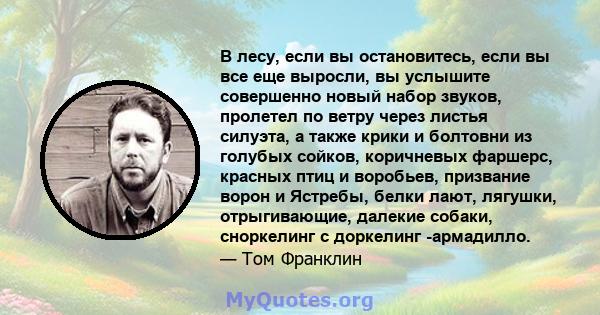 В лесу, если вы остановитесь, если вы все еще выросли, вы услышите совершенно новый набор звуков, пролетел по ветру через листья силуэта, а также крики и болтовни из голубых сойков, коричневых фаршерс, красных птиц и воробьев, призвание ворон и Ястребы, белки лают, лягушки, отрыгивающие, далекие собаки, сноркелинг с доркелинг -армадилло.
— Том Франклин

MyQuotes.org